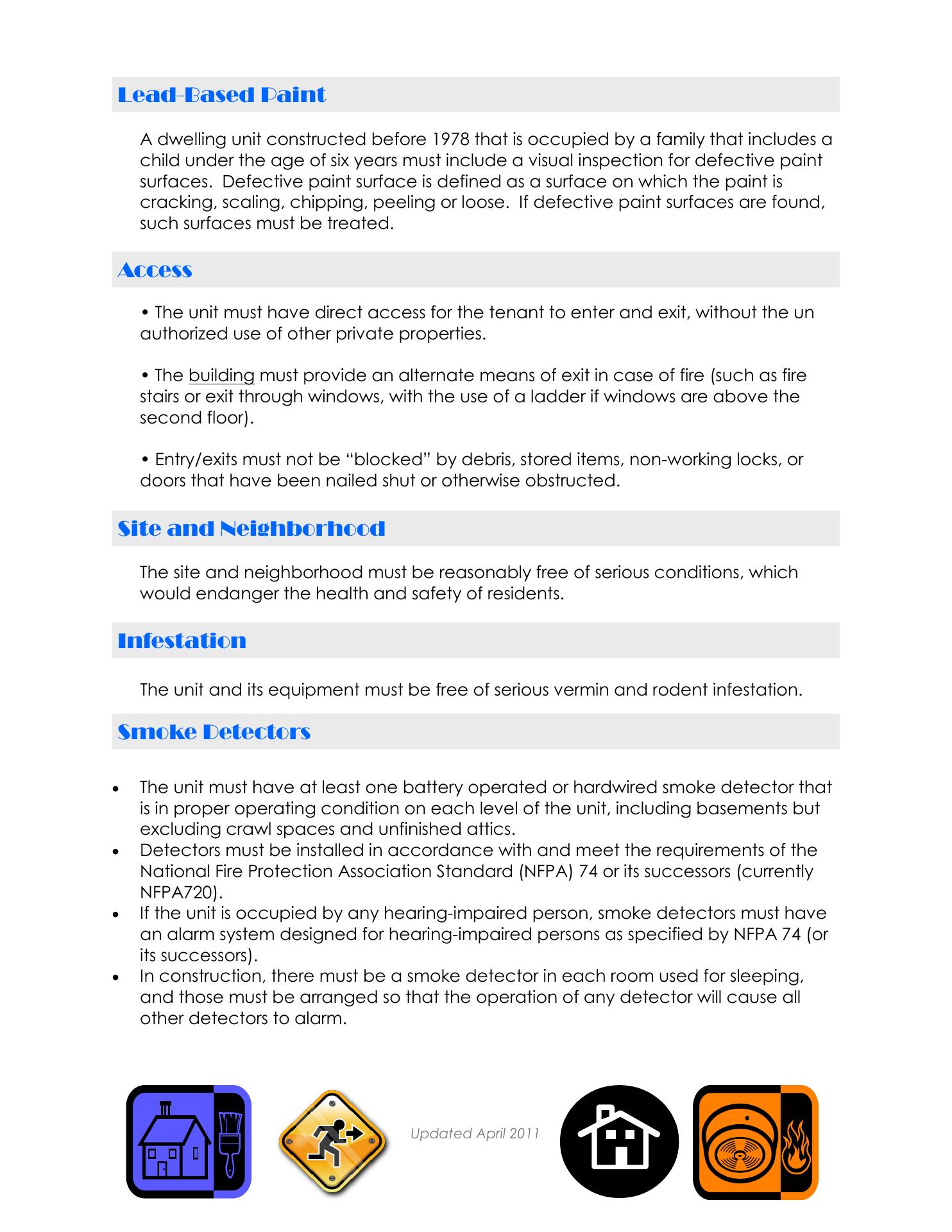 Lead-Based Paint

A dwelling unit constructed before 1978 that is occupied by a family that includes a child under the age of six years must include a visual inspection for defective paint surfaces. Defective paint surface is defined as a surface on which the paint is cracking, scaling, chipping, peeling or loose. If defective paint surfaces are found, such surfaces must be treated.

Access

• The unit must have direct access for the tenant to enter and exit, without the un authorized use of other private properties.

• The building must provide an alternate means of exit in case of fire (such as fire stairs or exit through windows, with the use of a ladder if windows are above the second floor).

• Entry/exits must not be “blocked” by debris, stored items, non-working locks, or doors that have been nailed shut or otherwise obstructed.

Site and Neighborhood

The site and neighborhood must be reasonably free of serious conditions, which would endanger the health and safety of residents.

Infestation

The unit and its equipment must be free of serious vermin and rodent infestation.

Smoke Detectors

• The unit must have at least one battery operated or hardwired smoke detector that is in proper operating condition on each level of the unit, including basements but excluding crawl spaces and unfinished attics.
• Detectors must be installed in accordance with and meet the requirements of the National Fire Protection Association Standard (NFPA) 74 or its successors (currently NFPA720).
• If the unit is occupied by any hearing-impaired person, smoke detectors must have an alarm system designed for hearing-impaired persons as specified by NFPA 74 (or its successors).
• In construction, there must be a smoke detector in each room used for sleeping, and those must be arranged so that the operation of any detector will cause all other detectors to alarm.

Updated April 2011